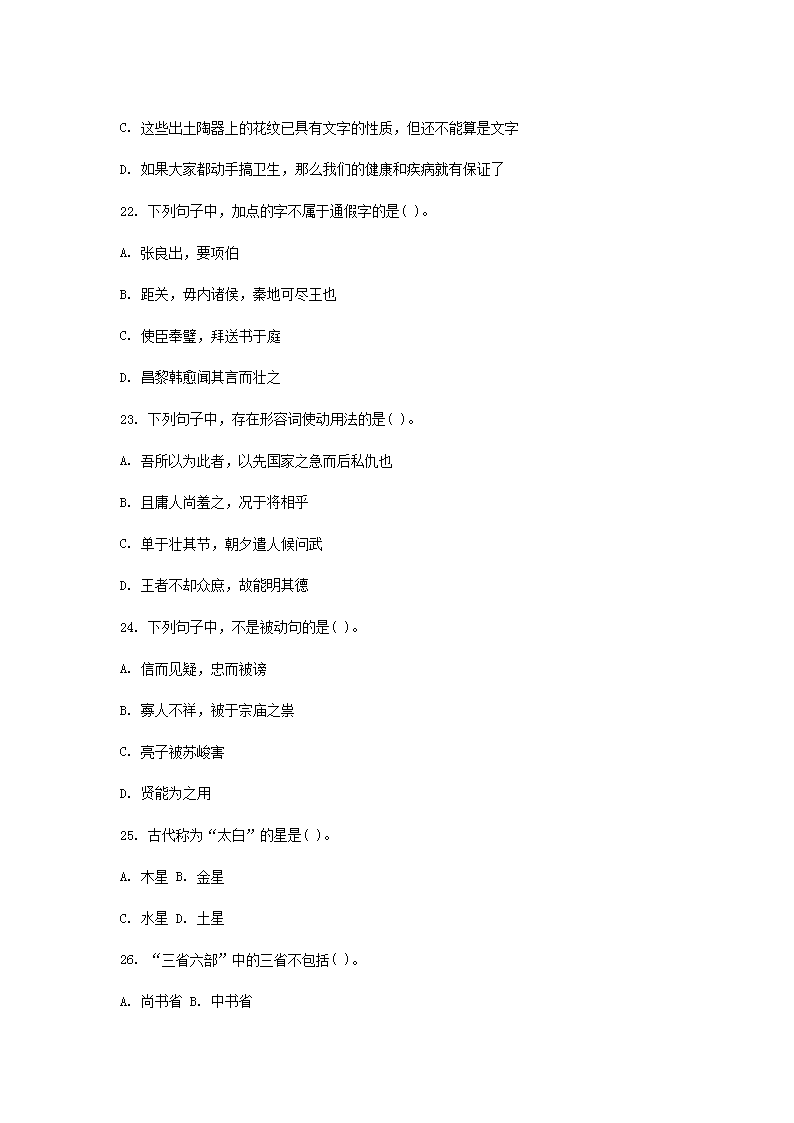 C. 这些出土陶器上的花纹已具有文字的性质，但还不能算是文字

D. 如果大家都动手搞卫生，那么我们的健康和疾病就有保证了

22. 下列句子中，加点的字不属于通假字的是( )。

A. 张良出，要项伯

B. 距关，毋内诸侯，秦地可尽王也

C. 使臣奉璧，拜送书于庭

D. 昌黎韩愈闻其言而壮之

23. 下列句子中，存在形容词使动用法的是( )。

A. 吾所以为此者，以先国家之急而后私仇也

B. 且庸人尚羞之，况于将相乎

C. 单于壮其节，朝夕遣人候问武

D. 王者不却众庶，故能明其德

24. 下列句子中，不是被动句的是( )。

A. 信而见疑，忠而被谤

B. 寡人不祥，被于宗庙之祟

C. 亮子被苏峻害

D. 贤能为之用

25. 古代称为“太白”的星是( )。

A. 木星 B. 金星

C. 水星 D. 土星

26. “三省六部”中的三省不包括( )。

A. 尚书省 B. 中书省